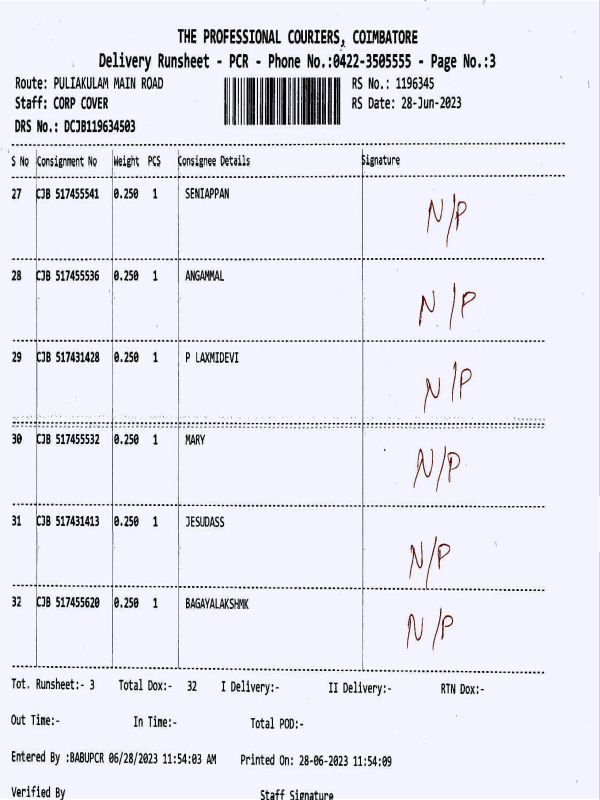 THE PROFESSIONAL COURIERS, COIMBATORE
Delivery Runsheet - PCR - Phone No.:0422-3505555 - Page No.:3

Route: PULIAKULAM MAIN ROAD
Staff: CORP COVER
DRS No.: DCJB119634503

RS No.: 1196345
RS Date: 28-Jun-2023

| S No | Consignment No | Weight | PCS | Consignee Details | Signature |
|---|---|---|---|---|---|
| 27 | CJB 517455541 | 0.250 | 1 | SENIAPPAN | N/P |
| 28 | CJB 517455536 | 0.250 | 1 | ANGAMMAL | N/P |
| 29 | CJB 517431428 | 0.250 | 1 | P LAXMIDEVI | N/P |
| 30 | CJB 517455532 | 0.250 | 1 | MARY | N/P |
| 31 | CJB 517431413 | 0.250 | 1 | JESUDASS | N/P |
| 32 | CJB 517455620 | 0.250 | 1 | BAGAYALAKSHMK | N/P |

Tot. Runsheet:- 3 Total Dox:- 32 I Delivery:- II Delivery:- RTN Dox:-

Out Time:- In Time:- Total POD:-

Entered By :BABUPCR 06/28/2023 11:54:03 AM Printed On: 28-06-2023 11:54:09

Verified By Staff Signature